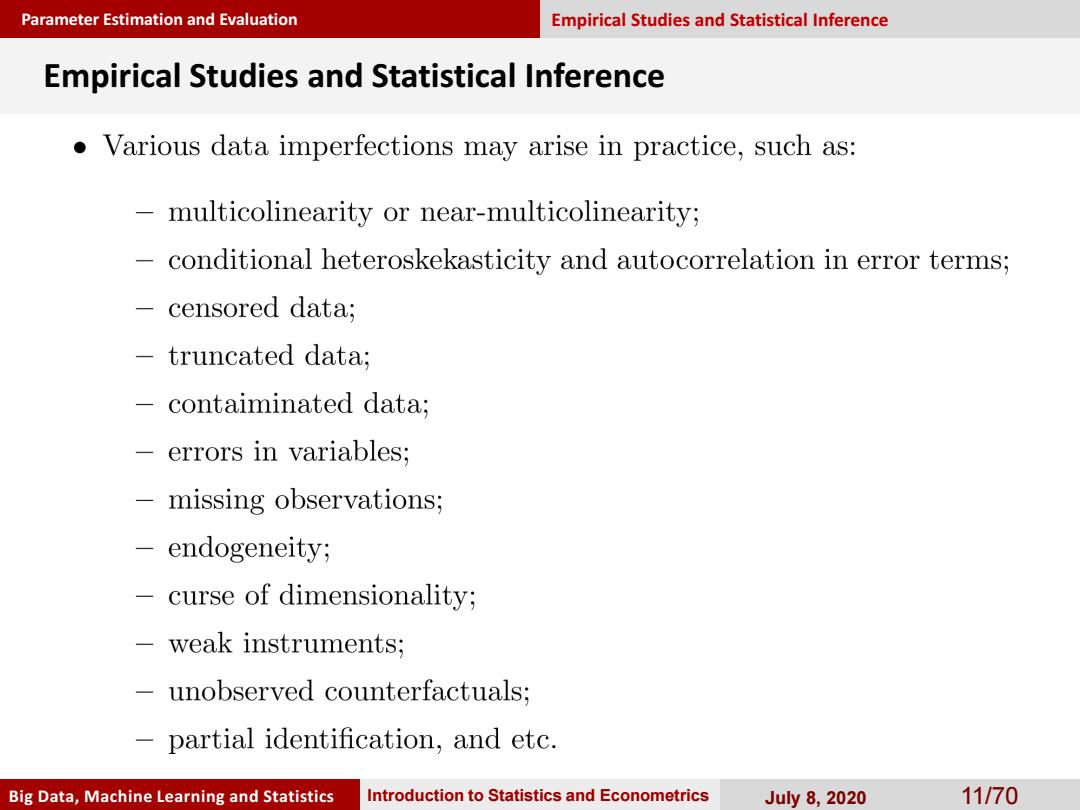 Parameter Estimation and Evaluation
Empirical Studies and Statistical Inference

Empirical Studies and Statistical Inference

• Various data imperfections may arise in practice, such as:

– multicolinearity or near-multicolinearity;
– conditional heteroskekasticity and autocorrelation in error terms;
– censored data;
– truncated data;
– contaiminated data;
– errors in variables;
– missing observations;
– endogeneity;
– curse of dimensionality;
– weak instruments;
– unobserved counterfactuals;
– partial identification, and etc.

Big Data, Machine Learning and Statistics
Introduction to Statistics and Econometrics
July 8, 2020
11/70